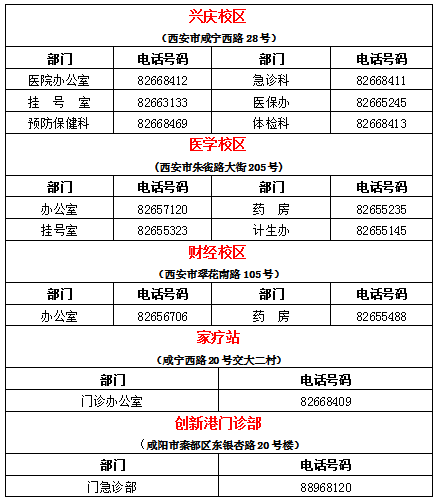 兴庆校区

（西安市咸宁西路 28 号）

| 部门 | 电话号码 | 部门 | 电话号码 |
|---|---|---|---|
| 医院办公室 | 82668412 | 急诊科 | 82668411 |
| 挂 号 室 | 82663133 | 医保办 | 82665245 |
| 预防保健科 | 82668469 | 体检科 | 82668413 |

医学校区

（西安市朱雀路大街 205 号）

| 部门 | 电话号码 | 部门 | 电话号码 |
|---|---|---|---|
| 办公室 | 82657120 | 药 房 | 82655235 |
| 挂号室 | 82655323 | 计生办 | 82655145 |

财经校区

（西安市翠花南路 105 号）

| 部门 | 电话号码 | 部门 | 电话号码 |
|---|---|---|---|
| 办公室 | 82656706 | 药 房 | 82655488 |

家疗站

（咸宁西路 20 号交大二村）

| 部门 | 电话号码 |
|---|---|
| 门诊办公室 | 82668409 |

创新港门诊部

（咸阳市秦都区东银杏路 20 号楼）

| 部门 | 电话号码 |
|---|---|
| 门急诊部 | 88968120 |